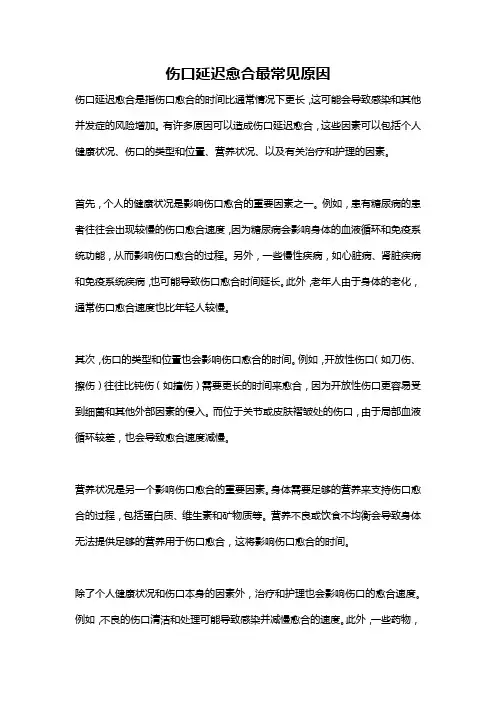 伤口延迟愈合最常见原因

伤口延迟愈合是指伤口愈合的时间比通常情况下更长，这可能会导致感染和其他并发症的风险增加。有许多原因可以造成伤口延迟愈合，这些因素可以包括个人健康状况、伤口的类型和位置、营养状况、以及有关治疗和护理的因素。

首先，个人的健康状况是影响伤口愈合的重要因素之一。例如，患有糖尿病的患者往往会出现较慢的伤口愈合速度，因为糖尿病会影响身体的血液循环和免疫系统功能，从而影响伤口愈合的过程。另外，一些慢性疾病，如心脏病、肾脏疾病和免疫系统疾病，也可能导致伤口愈合时间延长。此外，老年人由于身体的老化，通常伤口愈合速度也比年轻人较慢。

其次，伤口的类型和位置也会影响伤口愈合的时间。例如，开放性伤口（如刀伤、擦伤）往往比钝伤（如撞伤）需要更长的时间来愈合，因为开放性伤口更容易受到细菌和其他外部因素的侵入。而位于关节或皮肤褶皱处的伤口，由于局部血液循环较差，也会导致愈合速度减慢。

营养状况是另一个影响伤口愈合的重要因素。身体需要足够的营养来支持伤口愈合的过程，包括蛋白质、维生素和矿物质等。营养不良或饮食不均衡会导致身体无法提供足够的营养用于伤口愈合，这将影响伤口愈合的时间。

除了个人健康状况和伤口本身的因素外，治疗和护理也会影响伤口的愈合速度。例如，不良的伤口清洁和处理可能导致感染并减慢愈合的速度。此外，一些药物，